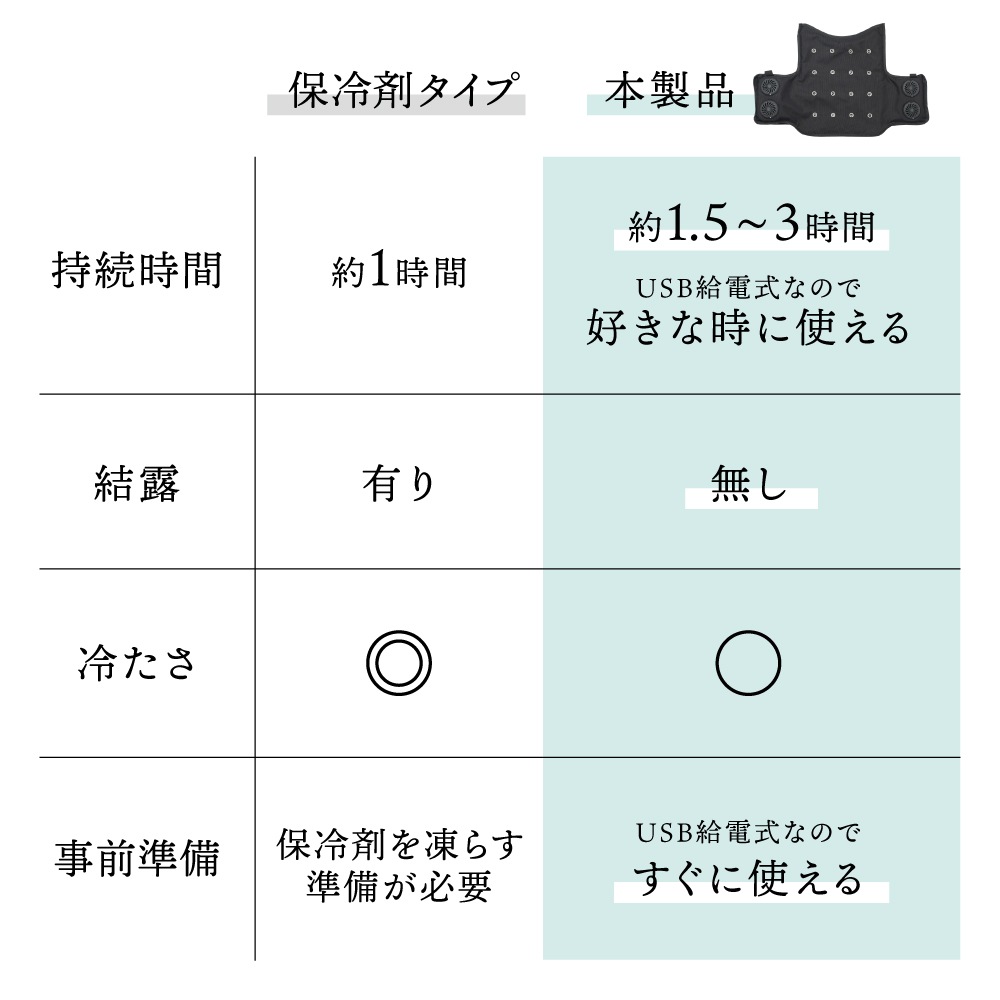 | | 保冷剤タイプ | 本製品 |
|---|---|---|
| 持続時間 | 約1時間 | 約1.5～3時間 USB給電式なので 好きな時に使える |
| 結露 | 有り | 無し |
| 冷たさ | ◎ | ○ |
| 事前準備 | 保冷剤を凍らす準備が必要 | USB給電式なので すぐに使える |